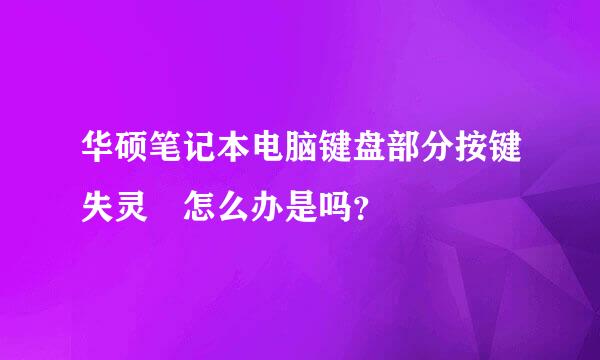 华硕笔记本电脑键盘部分按键失灵　怎么办是吗？